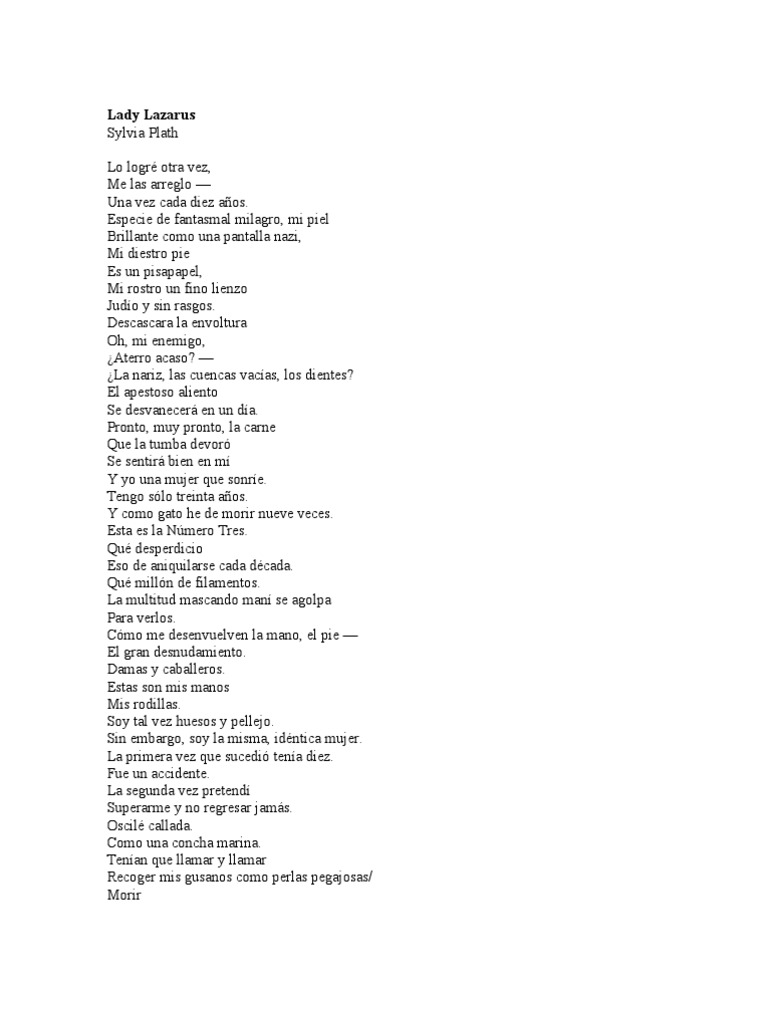 Lady Lazarus
Sylvia Plath

Lo logré otra vez,
Me las arreglo —
Una vez cada diez años.
Especie de fantasmal milagro, mi piel
Brillante como una pantalla nazi,
Mi diestro pie
Es un pisapapel,
Mi rostro un fino lienzo
Judío y sin rasgos.
Descascara la envoltura
Oh, mi enemigo,
¿Aterro acaso? —
¿La nariz, las cuencas vacías, los dientes?
El apestoso aliento
Se desvanecerá en un día.
Pronto, muy pronto, la carne
Que la tumba devoró
Se sentirá bien en mí
Y yo una mujer que sonríe.
Tengo sólo treinta años.
Y como gato he de morir nueve veces.
Esta es la Número Tres.
Qué desperdicio
Eso de aniquilarse cada década.
Qué millón de filamentos.
La multitud mascando maní se agolpa
Para verlos.
Cómo me desenvuelven la mano, el pie —
El gran desnudamiento.
Damas y caballeros.
Estas son mis manos
Mis rodillas.
Soy tal vez huesos y pellejo.
Sin embargo, soy la misma, idéntica mujer.
La primera vez que sucedió tenía diez.
Fue un accidente.
La segunda vez pretendí
Superarme y no regresar jamás.
Oscilé callada.
Como una concha marina.
Tenían que llamar y llamar
Recoger mis gusanos como perlas pegajosas/
Morir